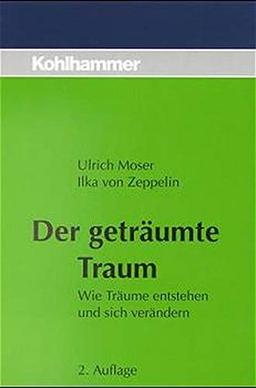 Kohlhammer

Ulrich Moser
Ilka von Zeppelin

Der geträumte Traum

Wie Träume entstehen und sich verändern

2. Auflage